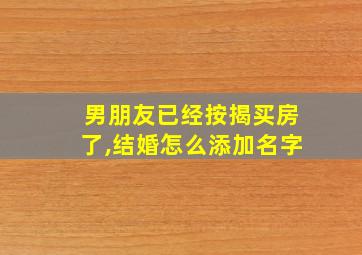 男朋友已经按揭买房了,结婚怎么添加名字